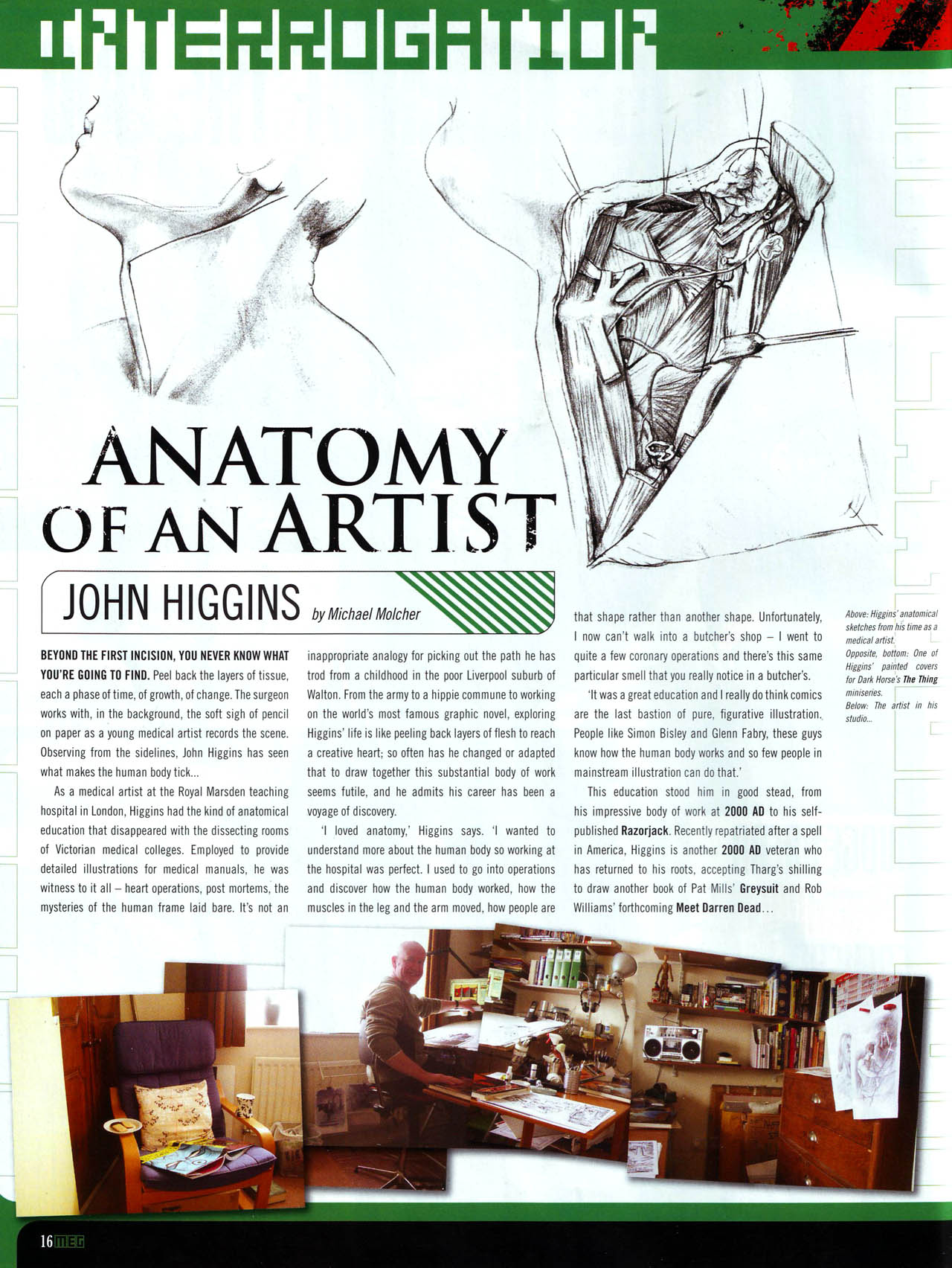 INTERROGATION

ANATOMY OF AN ARTIST

JOHN HIGGINS by Michael Molcher

BEYOND THE FIRST INCISION, YOU NEVER KNOW WHAT YOU'RE GOING TO FIND. Peel back the layers of tissue, each a phase of time, of growth, of change. The surgeon works with, in the background, the soft sigh of pencil on paper as a young medical artist records the scene. Observing from the sidelines, John Higgins has seen what makes the human body tick...

As a medical artist at the Royal Marsden teaching hospital in London, Higgins had the kind of anatomical education that disappeared with the dissecting rooms of Victorian medical colleges. Employed to provide detailed illustrations for medical manuals, he was witness to it all – heart operations, post mortems, the mysteries of the human frame laid bare. It's not an inappropriate analogy for picking out the path he has trod from a childhood in the poor Liverpool suburb of Walton. From the army to a hippie commune to working on the world's most famous graphic novel, exploring Higgins' life is like peeling back layers of flesh to reach a creative heart; so often has he changed or adapted that to draw together this substantial body of work seems futile, and he admits his career has been a voyage of discovery.

'I loved anatomy,' Higgins says. 'I wanted to understand more about the human body so working at the hospital was perfect. I used to go into operations and discover how the human body worked, how the muscles in the leg and the arm moved, how people are that shape rather than another shape. Unfortunately, I now can't walk into a butcher's shop – I went to quite a few coronary operations and there's this same particular smell that you really notice in a butcher's.

'It was a great education and I really do think comics are the last bastion of pure, figurative illustration. People like Simon Bisley and Glenn Fabry, these guys know how the human body works and so few people in mainstream illustration can do that.'

This education stood him in good stead, from his impressive body of work at 2000 AD to his self-published Razorjack. Recently repatriated after a spell in America, Higgins is another 2000 AD veteran who has returned to his roots, accepting Tharg's shilling to draw another book of Pat Mills' Greysuit and Rob Williams' forthcoming Meet Darren Dead...

Above: Higgins' anatomical sketches from his time as a medical artist.
Opposite, bottom: One of Higgins' painted covers for Dark Horse's The Thing miniseries.
Below: The artist in his studio...

16 MEG